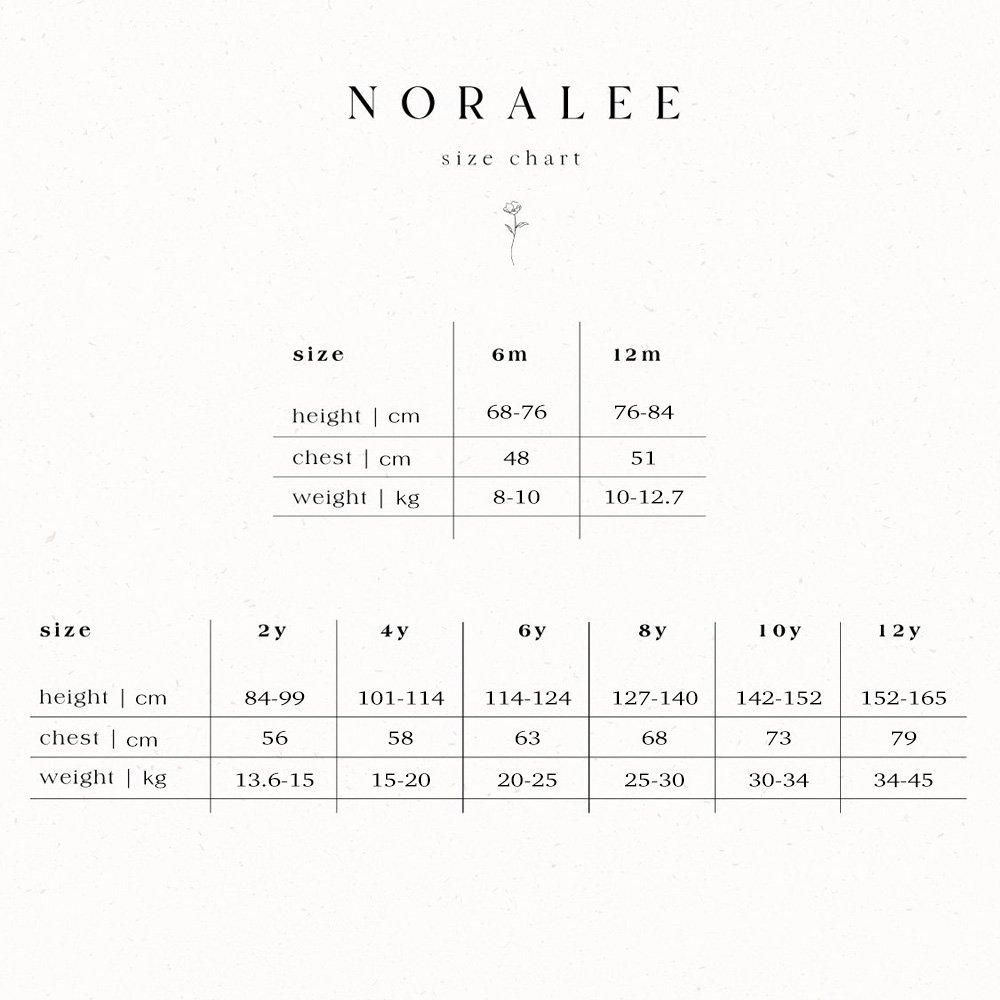 NORALEE

size chart

| size | 6m | 12m |
|---|---|---|
| height \| cm | 68-76 | 76-84 |
| chest \| cm | 48 | 51 |
| weight \| kg | 8-10 | 10-12.7 |

| size | 2y | 4y | 6y | 8y | 10y | 12y |
|---|---|---|---|---|---|---|
| height \| cm | 84-99 | 101-114 | 114-124 | 127-140 | 142-152 | 152-165 |
| chest \| cm | 56 | 58 | 63 | 68 | 73 | 79 |
| weight \| kg | 13.6-15 | 15-20 | 20-25 | 25-30 | 30-34 | 34-45 |